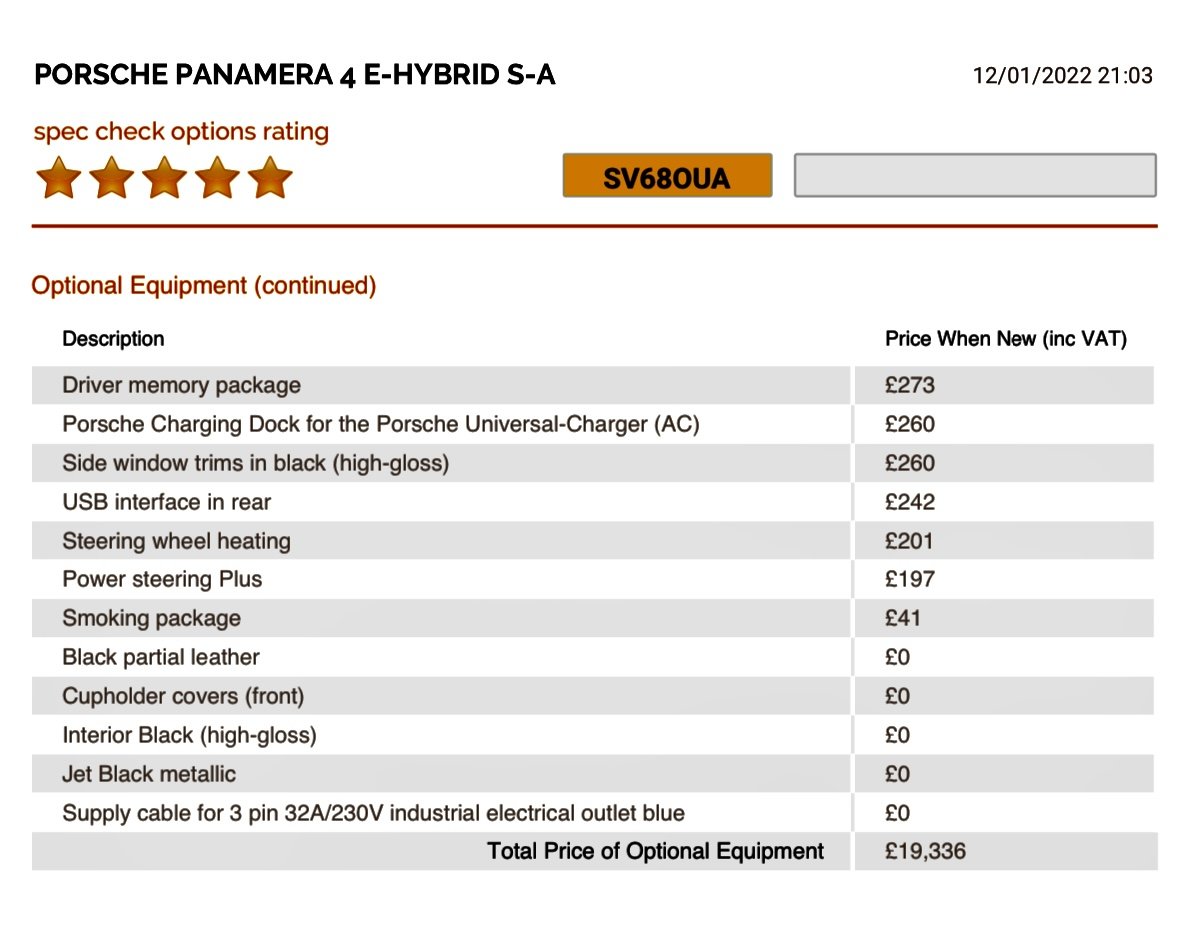 PORSCHE PANAMERA 4 E-HYBRID S-A

12/01/2022 21:03

spec check options rating

SV68OUA

Optional Equipment (continued)

| Description | Price When New (inc VAT) |
|---|---|
| Driver memory package | £273 |
| Porsche Charging Dock for the Porsche Universal-Charger (AC) | £260 |
| Side window trims in black (high-gloss) | £260 |
| USB interface in rear | £242 |
| Steering wheel heating | £201 |
| Power steering Plus | £197 |
| Smoking package | £41 |
| Black partial leather | £0 |
| Cupholder covers (front) | £0 |
| Interior Black (high-gloss) | £0 |
| Jet Black metallic | £0 |
| Supply cable for 3 pin 32A/230V industrial electrical outlet blue | £0 |
| Total Price of Optional Equipment | £19,336 |